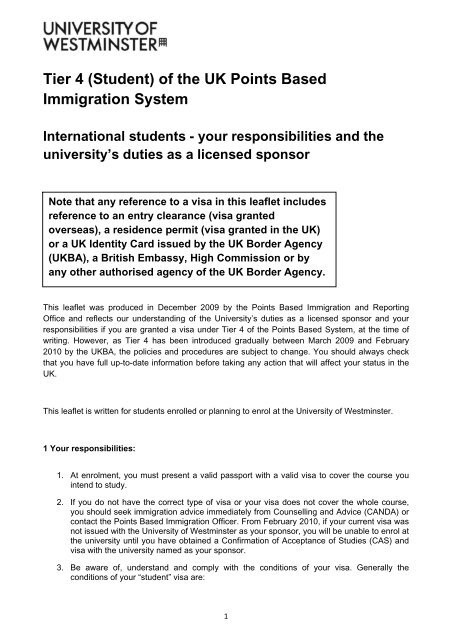 UNIVERSITY OF WESTMINSTER

Tier 4 (Student) of the UK Points Based Immigration System

International students - your responsibilities and the university's duties as a licensed sponsor

Note that any reference to a visa in this leaflet includes reference to an entry clearance (visa granted overseas), a residence permit (visa granted in the UK) or a UK Identity Card issued by the UK Border Agency (UKBA), a British Embassy, High Commission or by any other authorised agency of the UK Border Agency.

This leaflet was produced in December 2009 by the Points Based Immigration and Reporting Office and reflects our understanding of the University's duties as a licensed sponsor and your responsibilities if you are granted a visa under Tier 4 of the Points Based System, at the time of writing. However, as Tier 4 has been introduced gradually between March 2009 and February 2010 by the UKBA, the policies and procedures are subject to change. You should always check that you have full up-to-date information before taking any action that will affect your status in the UK.

This leaflet is written for students enrolled or planning to enrol at the University of Westminster.

1 Your responsibilities:

1. At enrolment, you must present a valid passport with a valid visa to cover the course you intend to study.

2. If you do not have the correct type of visa or your visa does not cover the whole course, you should seek immigration advice immediately from Counselling and Advice (CANDA) or contact the Points Based Immigration Officer. From February 2010, if your current visa was not issued with the University of Westminster as your sponsor, you will be unable to enrol at the university until you have obtained a Confirmation of Acceptance of Studies (CAS) and visa with the university named as your sponsor.

3. Be aware of, understand and comply with the conditions of your visa. Generally the conditions of your "student" visa are:

1